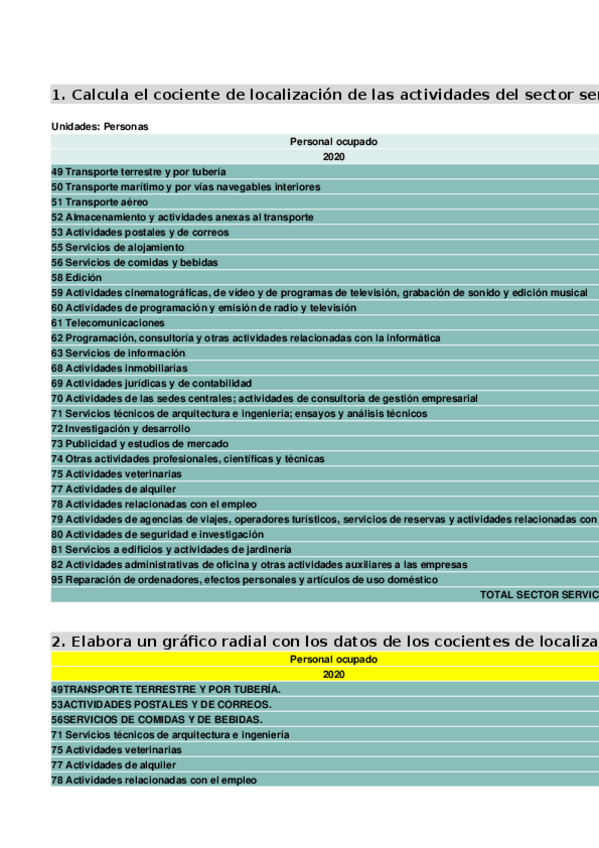 1. Calcula el cociente de localización de las actividades del sector ser

Unidades: Personas

| Personal ocupado |
|---|
| 2020 |
| 49 Transporte terrestre y por tubería |
| 50 Transporte marítimo y por vías navegables interiores |
| 51 Transporte aéreo |
| 52 Almacenamiento y actividades anexas al transporte |
| 53 Actividades postales y de correos |
| 55 Servicios de alojamiento |
| 56 Servicios de comidas y bebidas |
| 58 Edición |
| 59 Actividades cinematográficas, de vídeo y de programas de televisión, grabación de sonido y edición musical |
| 60 Actividades de programación y emisión de radio y televisión |
| 61 Telecomunicaciones |
| 62 Programación, consultoría y otras actividades relacionadas con la informática |
| 63 Servicios de información |
| 68 Actividades inmobiliarias |
| 69 Actividades jurídicas y de contabilidad |
| 70 Actividades de las sedes centrales; actividades de consultoría de gestión empresarial |
| 71 Servicios técnicos de arquitectura e ingeniería; ensayos y análisis técnicos |
| 72 Investigación y desarrollo |
| 73 Publicidad y estudios de mercado |
| 74 Otras actividades profesionales, científicas y técnicas |
| 75 Actividades veterinarias |
| 77 Actividades de alquiler |
| 78 Actividades relacionadas con el empleo |
| 79 Actividades de agencias de viajes, operadores turísticos, servicios de reservas y actividades relacionadas con |
| 80 Actividades de seguridad e investigación |
| 81 Servicios a edificios y actividades de jardinería |
| 82 Actividades administrativas de oficina y otras actividades auxiliares a las empresas |
| 95 Reparación de ordenadores, efectos personales y artículos de uso doméstico |
| TOTAL SECTOR SERVIC |

2. Elabora un gráfico radial con los datos de los cocientes de localiza

| Personal ocupado |
|---|
| 2020 |
| 49TRANSPORTE TERRESTRE Y POR TUBERÍA. |
| 53ACTIVIDADES POSTALES Y DE CORREOS. |
| 56SERVICIOS DE COMIDAS Y DE BEBIDAS. |
| 71 Servicios técnicos de arquitectura e ingeniería |
| 75 Actividades veterinarias |
| 77 Actividades de alquiler |
| 78 Actividades relacionadas con el empleo |